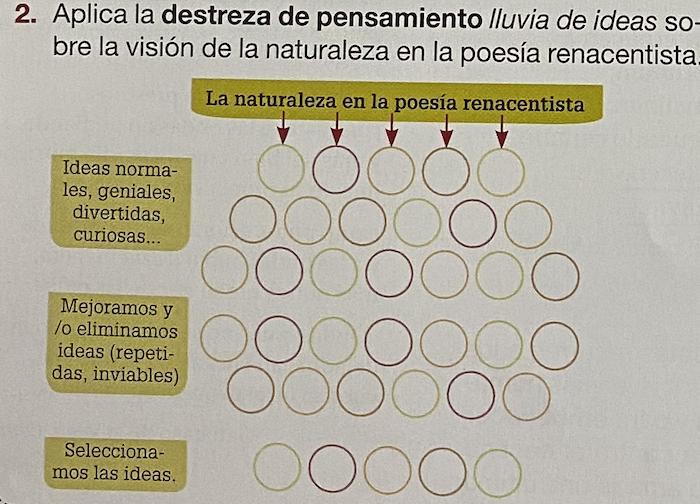 2. Aplica la destreza de pensamiento lluvia de ideas sobre la visión de la naturaleza en la poesía renacentista.

La naturaleza en la poesía renacentista

Ideas normales, geniales, divertidas, curiosas...

Mejoramos y /o eliminamos ideas (repetidas, inviables)

Seleccionamos las ideas.